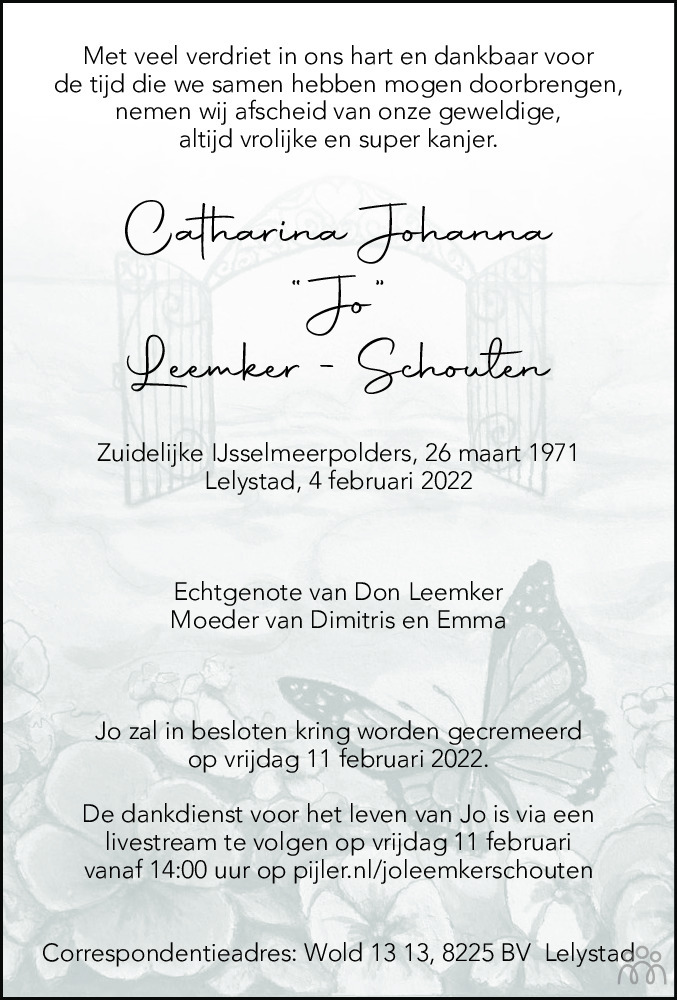 Met veel verdriet in ons hart en dankbaar voor de tijd die we samen hebben mogen doorbrengen, nemen wij afscheid van onze geweldige, altijd vrolijke en super kanjer.

Catharina Johanna
"Jo"
Leemker - Schouten

Zuidelijke IJsselmeerpolders, 26 maart 1971
Lelystad, 4 februari 2022

Echtgenote van Don Leemker
Moeder van Dimitris en Emma

Jo zal in besloten kring worden gecremeerd op vrijdag 11 februari 2022.

De dankdienst voor het leven van Jo is via een livestream te volgen op vrijdag 11 februari vanaf 14:00 uur op pijler.nl/joleemkerschouten

Correspondentieadres: Wold 13 13, 8225 BV Lelystad